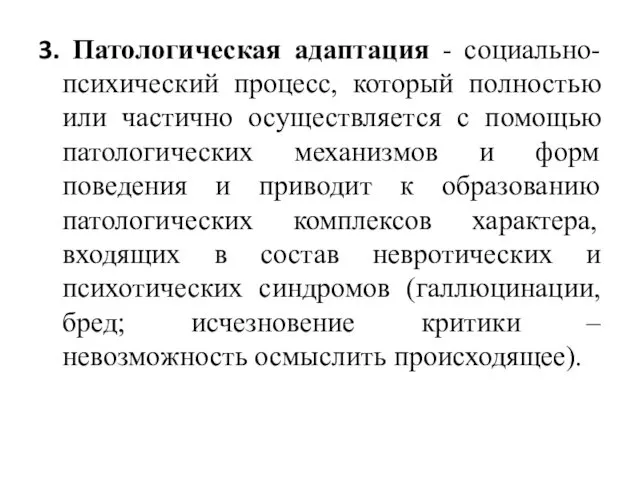 3. Патологическая адаптация - социально-психический процесс, который полностью или частично осуществляется с помощью патологических механизмов и форм поведения и приводит к образованию патологических комплексов характера, входящих в состав невротических и психотических синдромов (галлюцинации, бред; исчезновение критики – невозможность осмыслить происходящее).